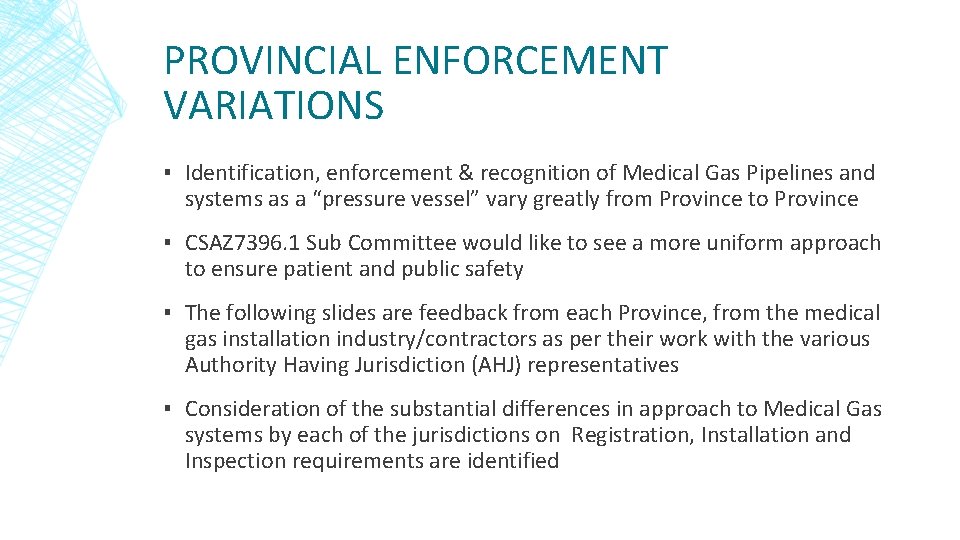 PROVINCIAL ENFORCEMENT VARIATIONS

▪ Identification, enforcement & recognition of Medical Gas Pipelines and systems as a “pressure vessel” vary greatly from Province to Province

▪ CSAZ7396.1 Sub Committee would like to see a more uniform approach to ensure patient and public safety

▪ The following slides are feedback from each Province, from the medical gas installation industry/contractors as per their work with the various Authority Having Jurisdiction (AHJ) representatives

▪ Consideration of the substantial differences in approach to Medical Gas systems by each of the jurisdictions on Registration, Installation and Inspection requirements are identified